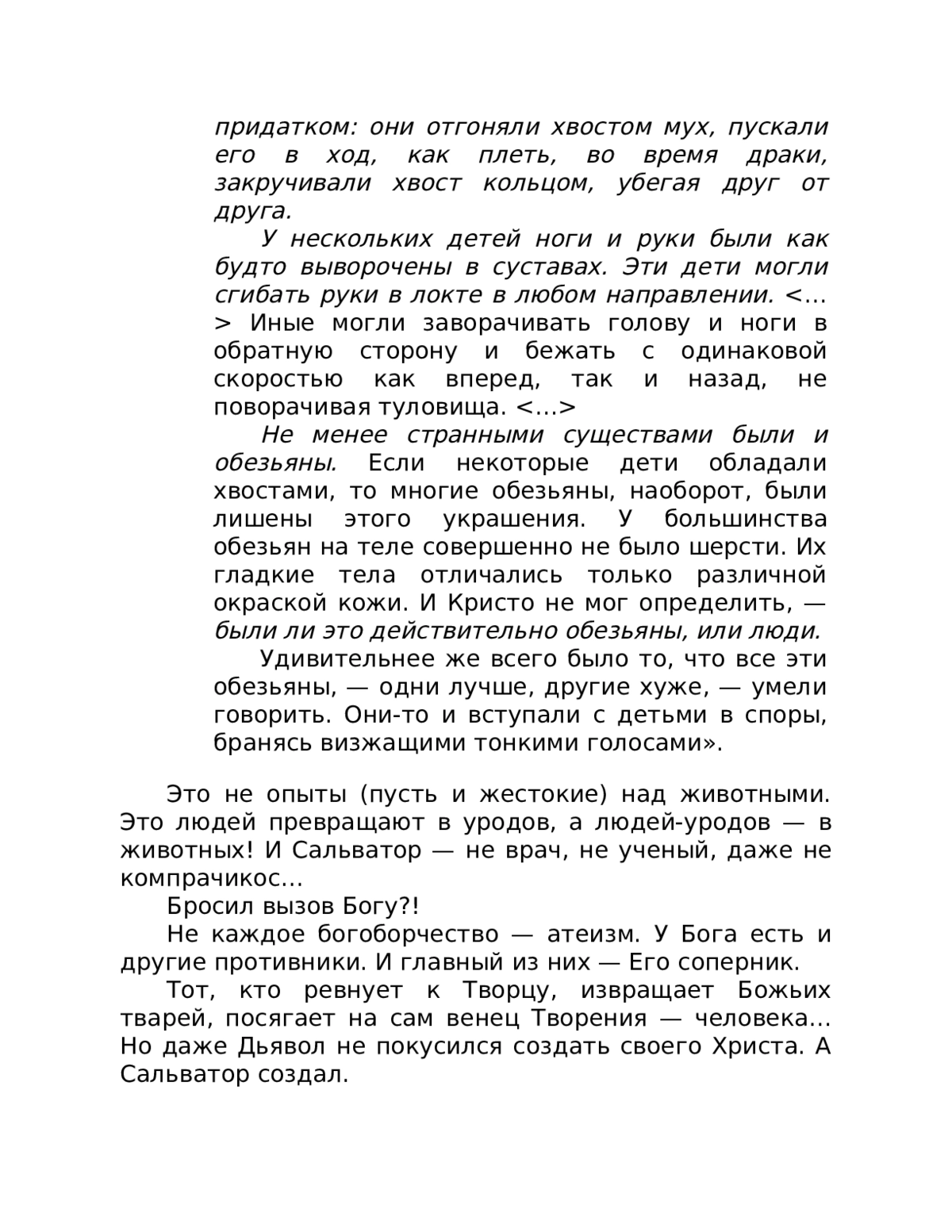 придатком: они отгоняли хвостом мух, пускали его в ход, как плеть, во время драки, закручивали хвост кольцом, убегая друг от друга.

У нескольких детей ноги и руки были как будто выворочены в суставах. Эти дети могли сгибать руки в локте в любом направлении. <…> Иные могли заворачивать голову и ноги в обратную сторону и бежать с одинаковой скоростью как вперед, так и назад, не поворачивая туловища. <…>

Не менее странными существами были и обезьяны. Если некоторые дети обладали хвостами, то многие обезьяны, наоборот, были лишены этого украшения. У большинства обезьян на теле совершенно не было шерсти. Их гладкие тела отличались только различной окраской кожи. И Кристо не мог определить, — были ли это действительно обезьяны, или люди.

Удивительнее же всего было то, что все эти обезьяны, — одни лучше, другие хуже, — умели говорить. Они-то и вступали с детьми в споры, бранясь визжащими тонкими голосами».

Это не опыты (пусть и жестокие) над животными. Это людей превращают в уродов, а людей-уродов — в животных! И Сальватор — не врач, не ученый, даже не компрачикос…

Бросил вызов Богу?!

Не каждое богоборчество — атеизм. У Бога есть и другие противники. И главный из них — Его соперник.

Тот, кто ревнует к Творцу, извращает Божьих тварей, посягает на сам венец Творения — человека… Но даже Дьявол не покусился создать своего Христа. А Сальватор создал.